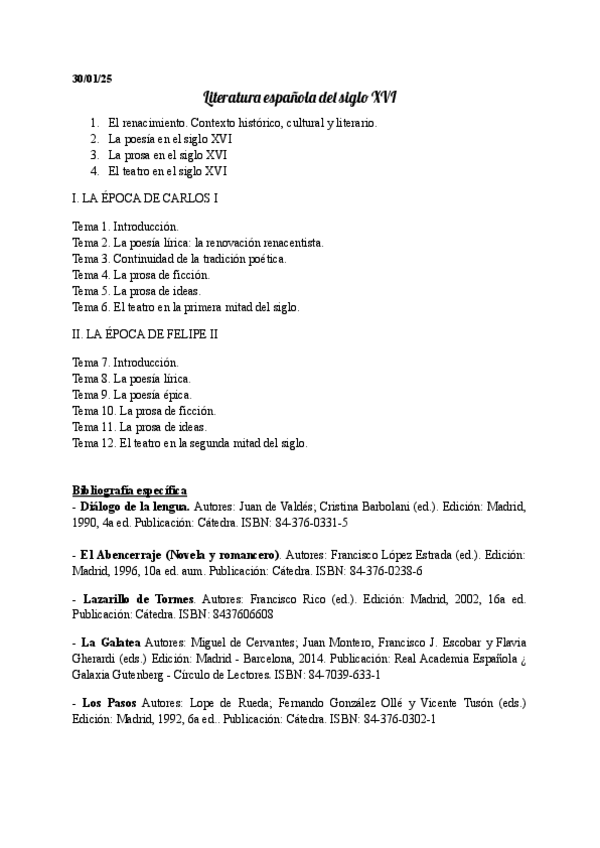 30/01/25

Literatura española del siglo XVI

1. El renacimiento. Contexto histórico, cultural y literario.
2. La poesía en el siglo XVI
3. La prosa en el siglo XVI
4. El teatro en el siglo XVI

I. LA ÉPOCA DE CARLOS I

Tema 1. Introducción.
Tema 2. La poesía lírica: la renovación renacentista.
Tema 3. Continuidad de la tradición poética.
Tema 4. La prosa de ficción.
Tema 5. La prosa de ideas.
Tema 6. El teatro en la primera mitad del siglo.

II. LA ÉPOCA DE FELIPE II

Tema 7. Introducción.
Tema 8. La poesía lírica.
Tema 9. La poesía épica.
Tema 10. La prosa de ficción.
Tema 11. La prosa de ideas.
Tema 12. El teatro en la segunda mitad del siglo.

Bibliografía específica
- Diálogo de la lengua. Autores: Juan de Valdés; Cristina Barbolani (ed.). Edición: Madrid, 1990, 4a ed. Publicación: Cátedra. ISBN: 84-376-0331-5

- El Abencerraje (Novela y romancero). Autores: Francisco López Estrada (ed.). Edición: Madrid, 1996, 10a ed. aum. Publicación: Cátedra. ISBN: 84-376-0238-6

- Lazarillo de Tormes. Autores: Francisco Rico (ed.). Edición: Madrid, 2002, 16a ed. Publicación: Cátedra. ISBN: 8437606608

- La Galatea Autores: Miguel de Cervantes; Juan Montero, Francisco J. Escobar y Flavia Gherardi (eds.) Edición: Madrid - Barcelona, 2014. Publicación: Real Academia Española ¿ Galaxia Gutenberg - Círculo de Lectores. ISBN: 84-7039-633-1

- Los Pasos Autores: Lope de Rueda; Fernando González Ollé y Vicente Tusón (eds.) Edición: Madrid, 1992, 6a ed.. Publicación: Cátedra. ISBN: 84-376-0302-1